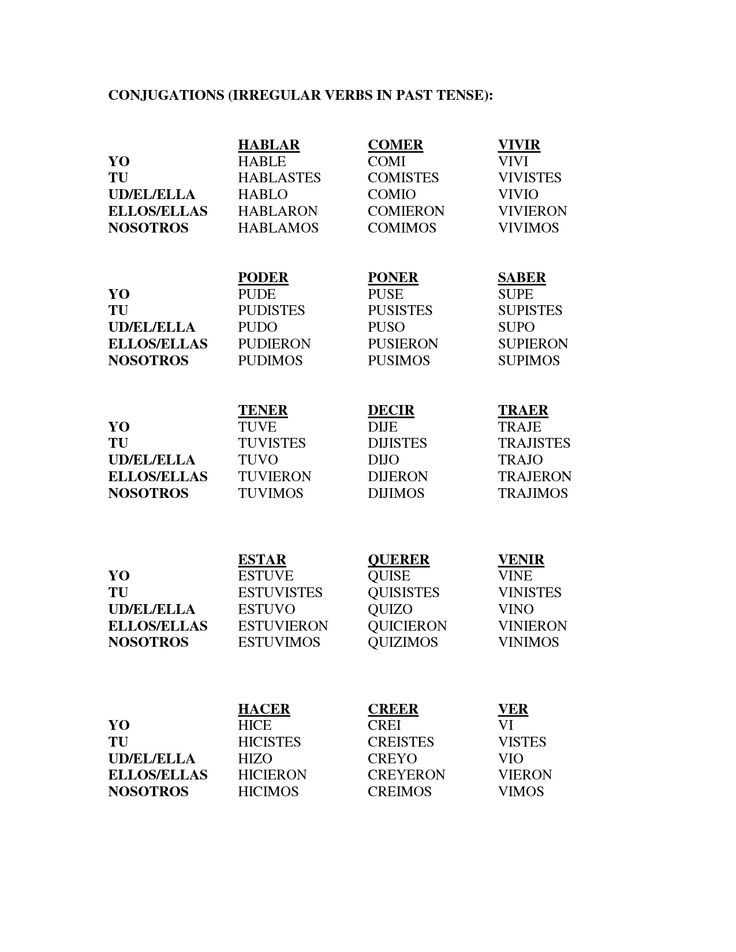 CONJUGATIONS (IRREGULAR VERBS IN PAST TENSE):

| | HABLAR | COMER | VIVIR |
|---|---|---|---|
| YO | HABLE | COMI | VIVI |
| TU | HABLASTES | COMISTES | VIVISTES |
| UD/EL/ELLA | HABLO | COMIO | VIVIO |
| ELLOS/ELLAS | HABLARON | COMIERON | VIVIERON |
| NOSOTROS | HABLAMOS | COMIMOS | VIVIMOS |

| | PODER | PONER | SABER |
|---|---|---|---|
| YO | PUDE | PUSE | SUPE |
| TU | PUDISTES | PUSISTES | SUPISTES |
| UD/EL/ELLA | PUDO | PUSO | SUPO |
| ELLOS/ELLAS | PUDIERON | PUSIERON | SUPIERON |
| NOSOTROS | PUDIMOS | PUSIMOS | SUPIMOS |

| | TENER | DECIR | TRAER |
|---|---|---|---|
| YO | TUVE | DIJE | TRAJE |
| TU | TUVISTES | DIJISTES | TRAJISTES |
| UD/EL/ELLA | TUVO | DIJO | TRAJO |
| ELLOS/ELLAS | TUVIERON | DIJERON | TRAJERON |
| NOSOTROS | TUVIMOS | DIJIMOS | TRAJIMOS |

| | ESTAR | QUERER | VENIR |
|---|---|---|---|
| YO | ESTUVE | QUISE | VINE |
| TU | ESTUVISTES | QUISISTES | VINISTES |
| UD/EL/ELLA | ESTUVO | QUIZO | VINO |
| ELLOS/ELLAS | ESTUVIERON | QUICIERON | VINIERON |
| NOSOTROS | ESTUVIMOS | QUIZIMOS | VINIMOS |

| | HACER | CREER | VER |
|---|---|---|---|
| YO | HICE | CREI | VI |
| TU | HICISTES | CREISTES | VISTES |
| UD/EL/ELLA | HIZO | CREYO | VIO |
| ELLOS/ELLAS | HICIERON | CREYERON | VIERON |
| NOSOTROS | HICIMOS | CREIMOS | VIMOS |